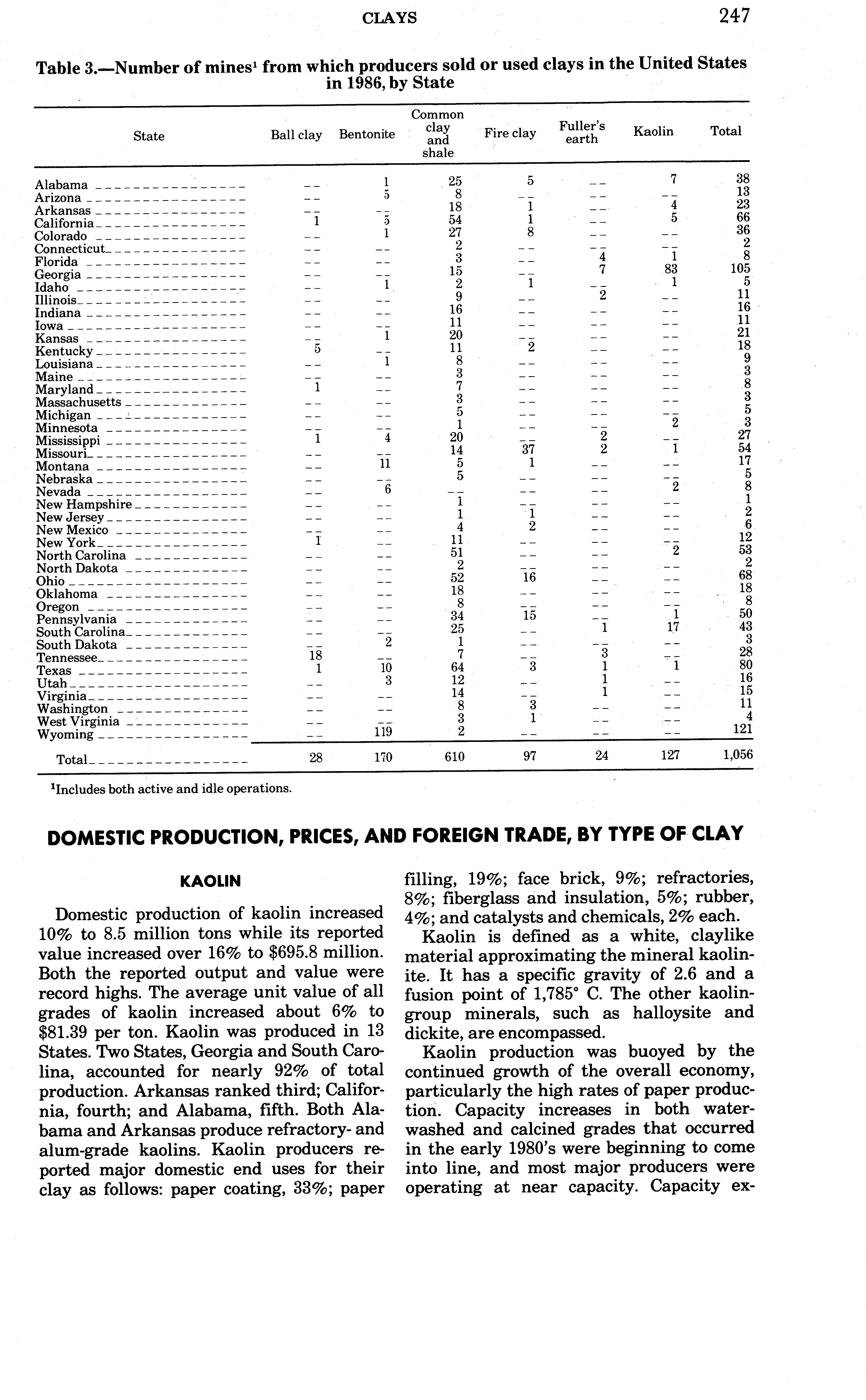 CLAYS 247

Table 3.—Number of mines$^1$ from which producers sold or used clays in the United States in 1986, by State

| State | Ball clay | Bentonite | Common clay and shale | Fire clay | Fuller's earth | Kaolin | Total |
|---|---|---|---|---|---|---|---|
| Alabama | -- | 1 | 25 | 5 | -- | 7 | 38 |
| Arizona | -- | 5 | 8 | -- | -- | -- | 13 |
| Arkansas | -- | -- | 18 | 1 | -- | 4 | 23 |
| California | 1 | 5 | 54 | 1 | -- | 5 | 66 |
| Colorado | -- | 1 | 27 | 8 | -- | -- | 36 |
| Connecticut | -- | -- | 2 | -- | -- | -- | 2 |
| Florida | -- | -- | 3 | -- | 4 | 1 | 8 |
| Georgia | -- | -- | 15 | -- | 7 | 83 | 105 |
| Idaho | -- | 1 | 2 | 1 | -- | 1 | 5 |
| Illinois | -- | -- | 9 | -- | 2 | -- | 11 |
| Indiana | -- | -- | 16 | -- | -- | -- | 16 |
| Iowa | -- | -- | 11 | -- | -- | -- | 11 |
| Kansas | -- | 1 | 20 | -- | -- | -- | 21 |
| Kentucky | 5 | -- | 11 | 2 | -- | -- | 18 |
| Louisiana | -- | 1 | 8 | -- | -- | -- | 9 |
| Maine | -- | -- | 3 | -- | -- | -- | 3 |
| Maryland | 1 | -- | 7 | -- | -- | -- | 8 |
| Massachusetts | -- | -- | 3 | -- | -- | -- | 3 |
| Michigan | -- | -- | 5 | -- | -- | -- | 5 |
| Minnesota | -- | -- | 1 | -- | -- | 2 | 3 |
| Mississippi | 1 | 4 | 20 | -- | 2 | -- | 27 |
| Missouri | -- | -- | 14 | 37 | 2 | 1 | 54 |
| Montana | -- | 11 | 5 | 1 | -- | -- | 17 |
| Nebraska | -- | -- | 5 | -- | -- | -- | 5 |
| Nevada | -- | 6 | -- | -- | -- | 2 | 8 |
| New Hampshire | -- | -- | 1 | -- | -- | -- | 1 |
| New Jersey | -- | -- | 1 | 1 | -- | -- | 2 |
| New Mexico | -- | -- | 4 | 2 | -- | -- | 6 |
| New York | 1 | -- | 11 | -- | -- | -- | 12 |
| North Carolina | -- | -- | 51 | -- | -- | 2 | 53 |
| North Dakota | -- | -- | 2 | -- | -- | -- | 2 |
| Ohio | -- | -- | 52 | 16 | -- | -- | 68 |
| Oklahoma | -- | -- | 18 | -- | -- | -- | 18 |
| Oregon | -- | -- | 8 | -- | -- | -- | 8 |
| Pennsylvania | -- | -- | 34 | 15 | -- | 1 | 50 |
| South Carolina | -- | -- | 25 | -- | 1 | 17 | 43 |
| South Dakota | -- | 2 | 1 | -- | -- | -- | 3 |
| Tennessee | 18 | -- | 7 | -- | 3 | -- | 28 |
| Texas | 1 | 10 | 64 | 3 | 1 | 1 | 80 |
| Utah | -- | 3 | 12 | -- | 1 | -- | 16 |
| Virginia | -- | -- | 14 | -- | 1 | -- | 15 |
| Washington | -- | -- | 8 | 3 | -- | -- | 11 |
| West Virginia | -- | -- | 3 | 1 | -- | -- | 4 |
| Wyoming | -- | 119 | 2 | -- | -- | -- | 121 |
| Total | 28 | 170 | 610 | 97 | 24 | 127 | 1,056 |

$^1$Includes both active and idle operations.

DOMESTIC PRODUCTION, PRICES, AND FOREIGN TRADE, BY TYPE OF CLAY

KAOLIN

Domestic production of kaolin increased 10% to 8.5 million tons while its reported value increased over 16% to $695.8 million. Both the reported output and value were record highs. The average unit value of all grades of kaolin increased about 6% to $81.39 per ton. Kaolin was produced in 13 States. Two States, Georgia and South Carolina, accounted for nearly 92% of total production. Arkansas ranked third; California, fourth; and Alabama, fifth. Both Alabama and Arkansas produce refractory- and alum-grade kaolins. Kaolin producers reported major domestic end uses for their clay as follows: paper coating, 33%; paper filling, 19%; face brick, 9%; refractories, 8%; fiberglass and insulation, 5%; rubber, 4%; and catalysts and chemicals, 2% each.

Kaolin is defined as a white, claylike material approximating the mineral kaolinite. It has a specific gravity of 2.6 and a fusion point of 1,785° C. The other kaolin-group minerals, such as halloysite and dickite, are encompassed.

Kaolin production was buoyed by the continued growth of the overall economy, particularly the high rates of paper production. Capacity increases in both water-washed and calcined grades that occurred in the early 1980's were beginning to come into line, and most major producers were operating at near capacity. Capacity ex-